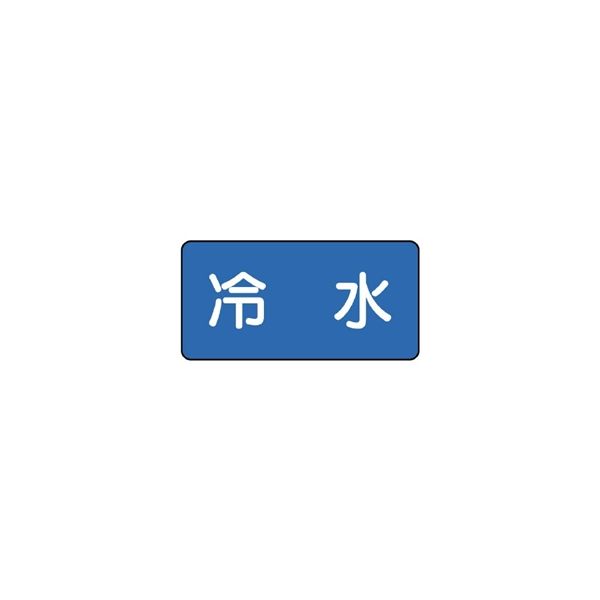 冷 水